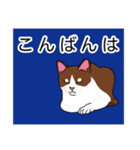 こんばんは